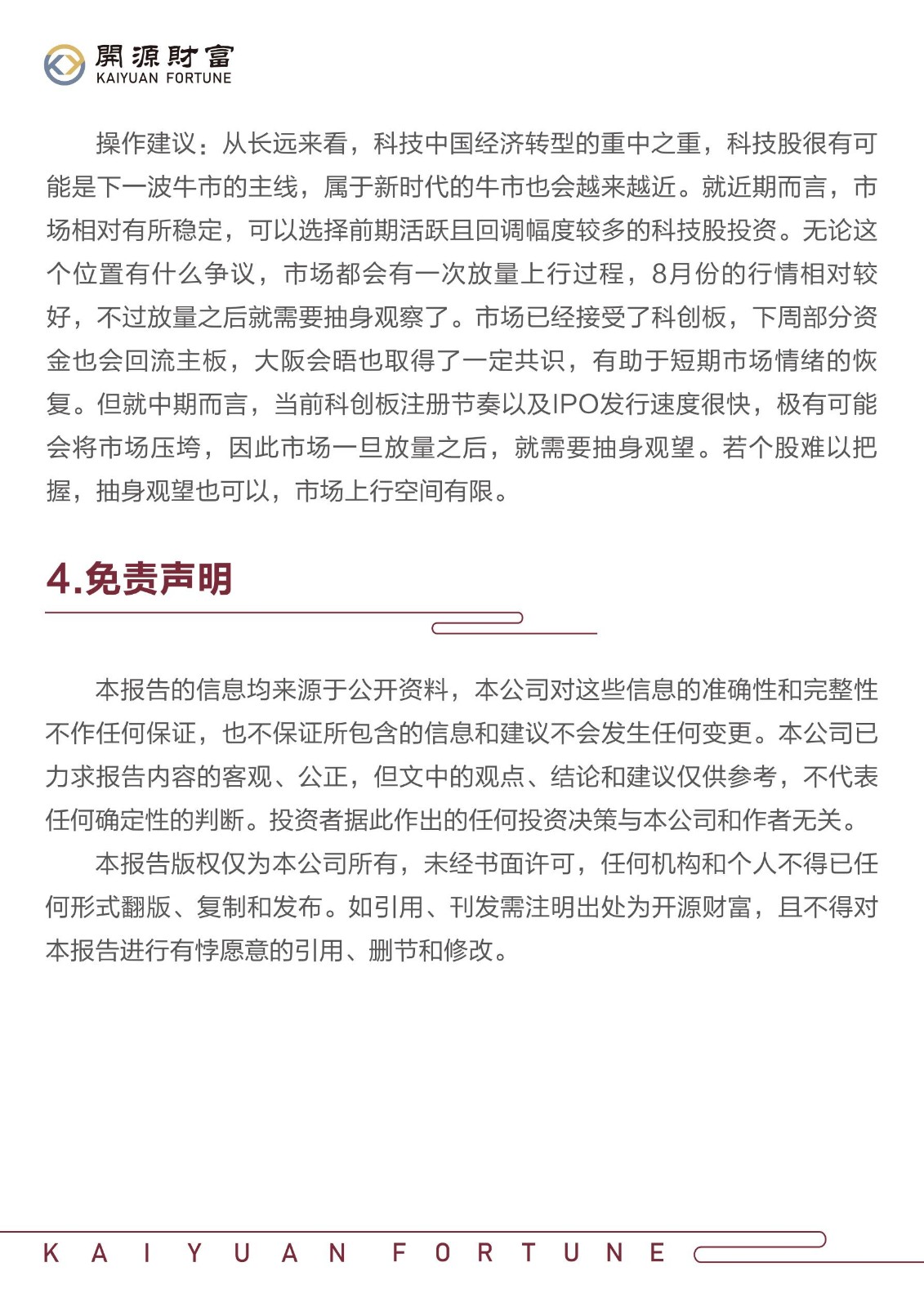 開源財富
KAIYUAN FORTUNE

操作建议：从长远来看，科技中国经济转型的重中之重，科技股很有可能是下一波牛市的主线，属于新时代的牛市也会越来越近。就近期而言，市场相对有所稳定，可以选择前期活跃且回调幅度较多的科技股投资。无论这个位置有什么争议，市场都会有一次放量上行过程，8月份的行情相对较好，不过放量之后就需要抽身观察了。市场已经接受了科创板，下周部分资金也会回流主板，大阪会晤也取得了一定共识，有助于短期市场情绪的恢复。但就中期而言，当前科创板注册节奏以及IPO发行速度很快，极有可能会将市场压垮，因此市场一旦放量之后，就需要抽身观望。若个股难以把握，抽身观望也可以，市场上行空间有限。

4.免责声明

本报告的信息均来源于公开资料，本公司对这些信息的准确性和完整性不作任何保证，也不保证所包含的信息和建议不会发生任何变更。本公司已力求报告内容的客观、公正，但文中的观点、结论和建议仅供参考，不代表任何确定性的判断。投资者据此作出的任何投资决策与本公司和作者无关。

本报告版权仅为本公司所有，未经书面许可，任何机构和个人不得已任何形式翻版、复制和发布。如引用、刊发需注明出处为开源财富，且不得对本报告进行有悖愿意的引用、删节和修改。

KAIYUAN FORTUNE